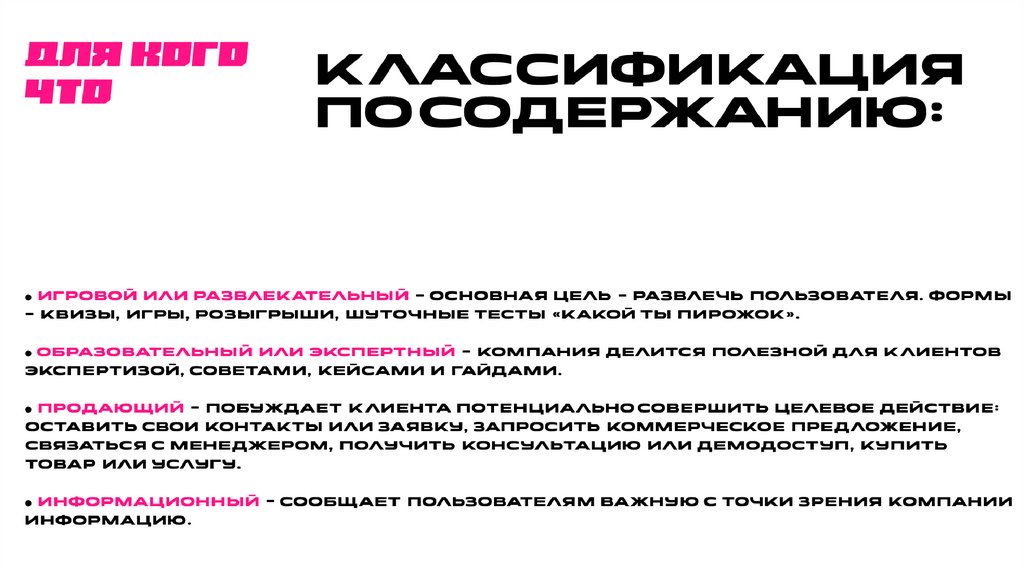 ДЛЯ КОГО
ЧТО

КЛАССИФИКАЦИЯ
ПО СОДЕРЖАНИЮ:

• ИГРОВОЙ ИЛИ РАЗВЛЕКАТЕЛЬНЫЙ – ОСНОВНАЯ ЦЕЛЬ – РАЗВЛЕЧЬ ПОЛЬЗОВАТЕЛЯ. ФОРМЫ – КВИЗЫ, ИГРЫ, РОЗЫГРЫШИ, ШУТОЧНЫЕ ТЕСТЫ «КАКОЙ ТЫ ПИРОЖОК».

• ОБРАЗОВАТЕЛЬНЫЙ ИЛИ ЭКСПЕРТНЫЙ – КОМПАНИЯ ДЕЛИТСЯ ПОЛЕЗНОЙ ДЛЯ КЛИЕНТОВ ЭКСПЕРТИЗОЙ, СОВЕТАМИ, КЕЙСАМИ И ГАЙДАМИ.

• ПРОДАЮЩИЙ – ПОБУЖДАЕТ КЛИЕНТА ПОТЕНЦИАЛЬНО СОВЕРШИТЬ ЦЕЛЕВОЕ ДЕЙСТВИЕ: ОСТАВИТЬ СВОИ КОНТАКТЫ ИЛИ ЗАЯВКУ, ЗАПРОСИТЬ КОММЕРЧЕСКОЕ ПРЕДЛОЖЕНИЕ, СВЯЗАТЬСЯ С МЕНЕДЖЕРОМ, ПОЛУЧИТЬ КОНСУЛЬТАЦИЮ ИЛИ ДЕМОДОСТУП, КУПИТЬ ТОВАР ИЛИ УСЛУГУ.

• ИНФОРМАЦИОННЫЙ – СООБЩАЕТ ПОЛЬЗОВАТЕЛЯМ ВАЖНУЮ С ТОЧКИ ЗРЕНИЯ КОМПАНИИ ИНФОРМАЦИЮ.